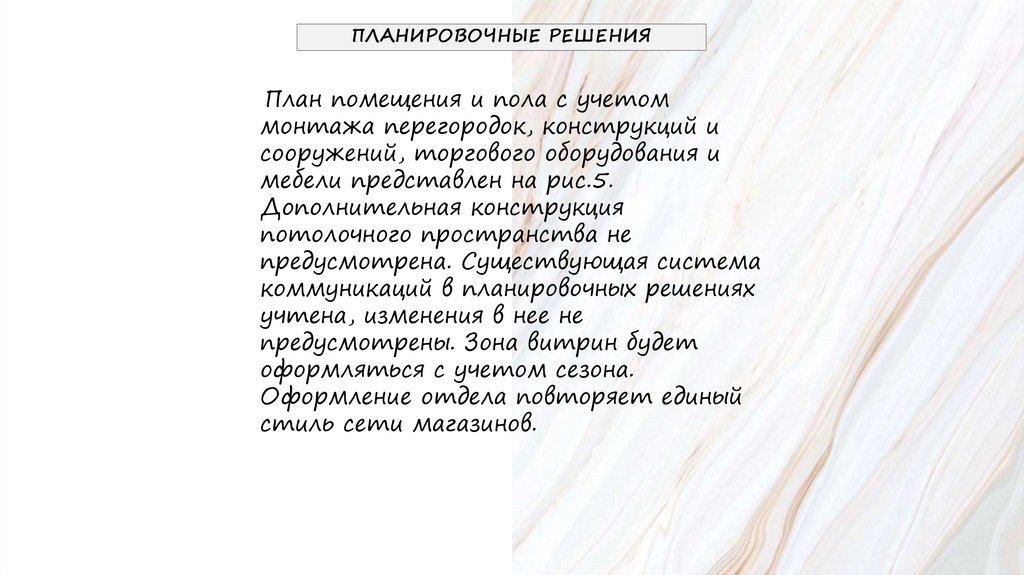 ПЛАНИРОВОЧНЫЕ РЕШЕНИЯ

План помещения и пола с учетом монтажа перегородок, конструкций и сооружений, торгового оборудования и мебели представлен на рис.5. Дополнительная конструкция потолочного пространства не предусмотрена. Существующая система коммуникаций в планировочных решениях учтена, изменения в нее не предусмотрены. Зона витрин будет оформляться с учетом сезона. Оформление отдела повторяет единый стиль сети магазинов.